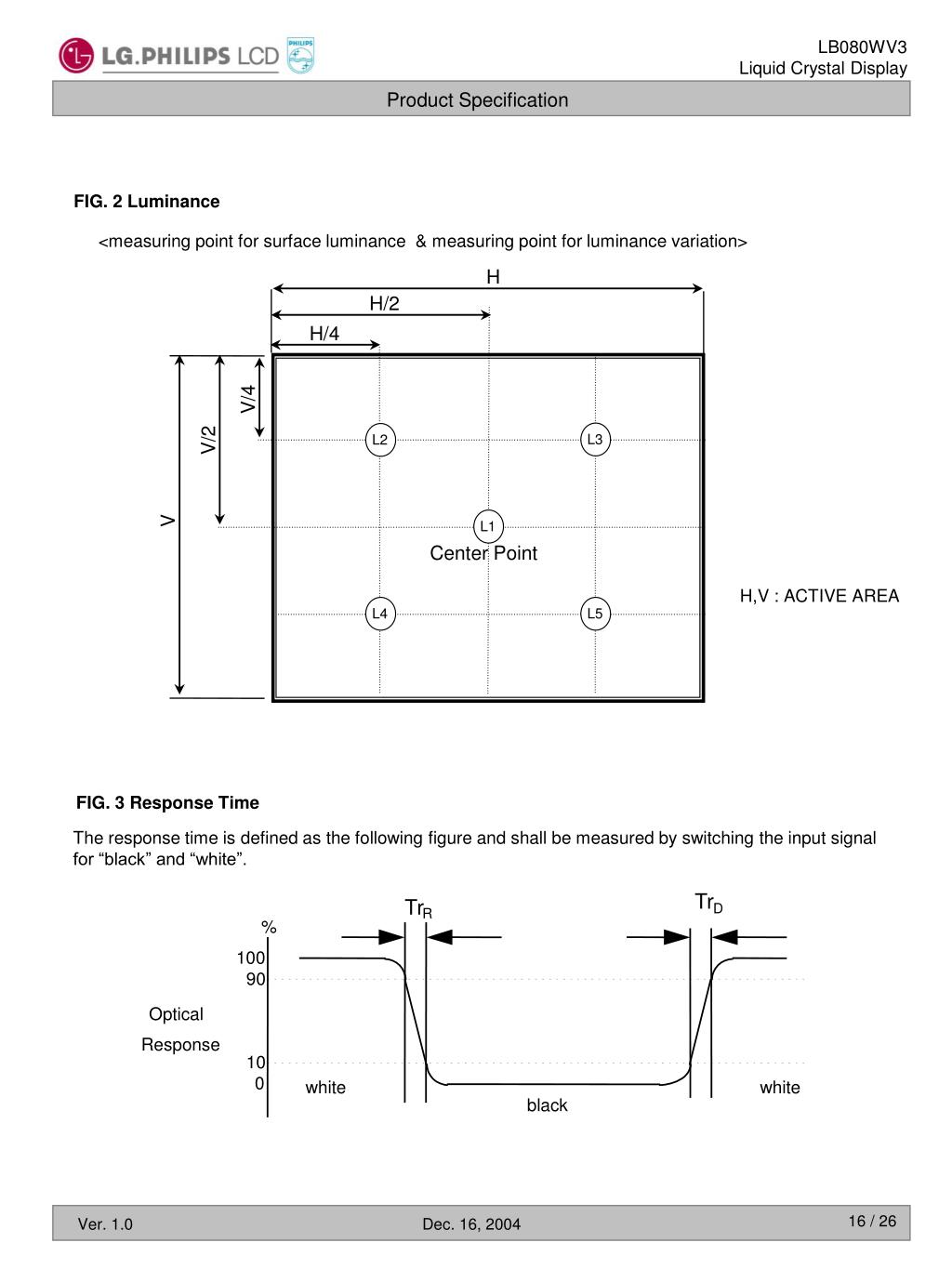 LG.PHILIPS LCD PHILIPS

LB080WV3
Liquid Crystal Display

Product Specification

FIG. 2 Luminance

<measuring point for surface luminance & measuring point for luminance variation>

H
H/2
H/4
V/4
V/2
V
L2
L3
L1
Center Point
L4
L5

H,V : ACTIVE AREA

FIG. 3 Response Time

The response time is defined as the following figure and shall be measured by switching the input signal for “black” and “white”.

$Tr_R$
$Tr_D$
%
100
90
Optical
Response
10
0
white
black
white

Ver. 1.0
Dec. 16, 2004
16 / 26